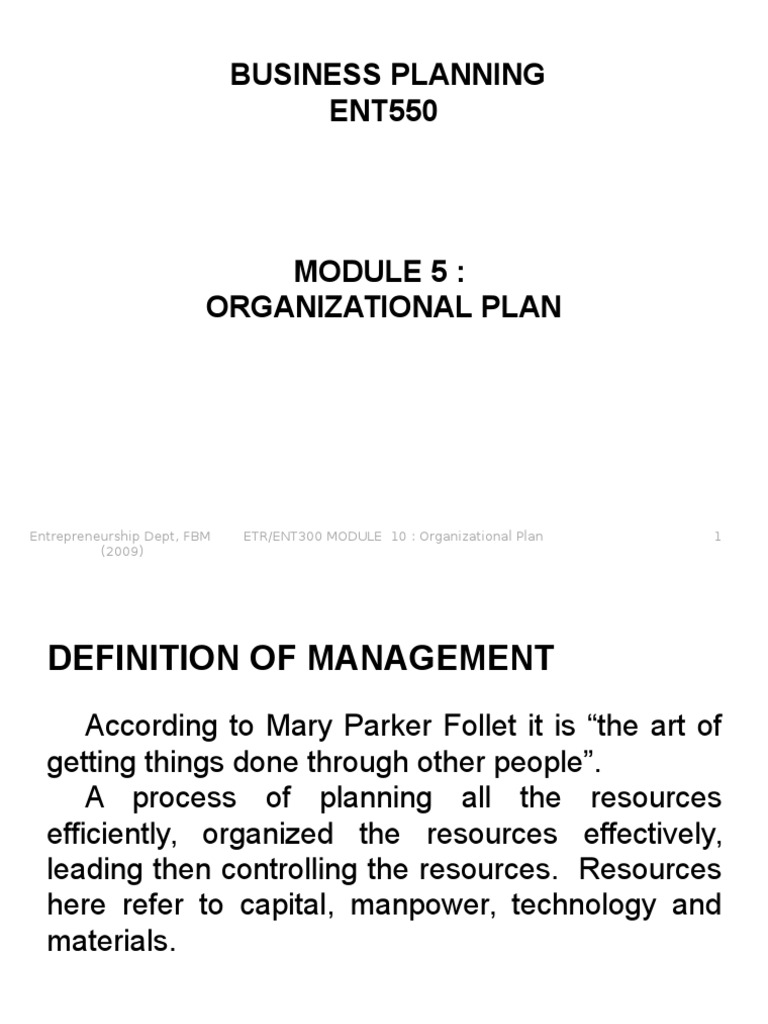 BUSINESS PLANNING
ENT550

MODULE 5 :
ORGANIZATIONAL PLAN

Entrepreneurship Dept, FBM (2009)

ETR/ENT300 MODULE 10 : Organizational Plan

1

DEFINITION OF MANAGEMENT

According to Mary Parker Follet it is “the art of getting things done through other people”.

A process of planning all the resources efficiently, organized the resources effectively, leading then controlling the resources. Resources here refer to capital, manpower, technology and materials.